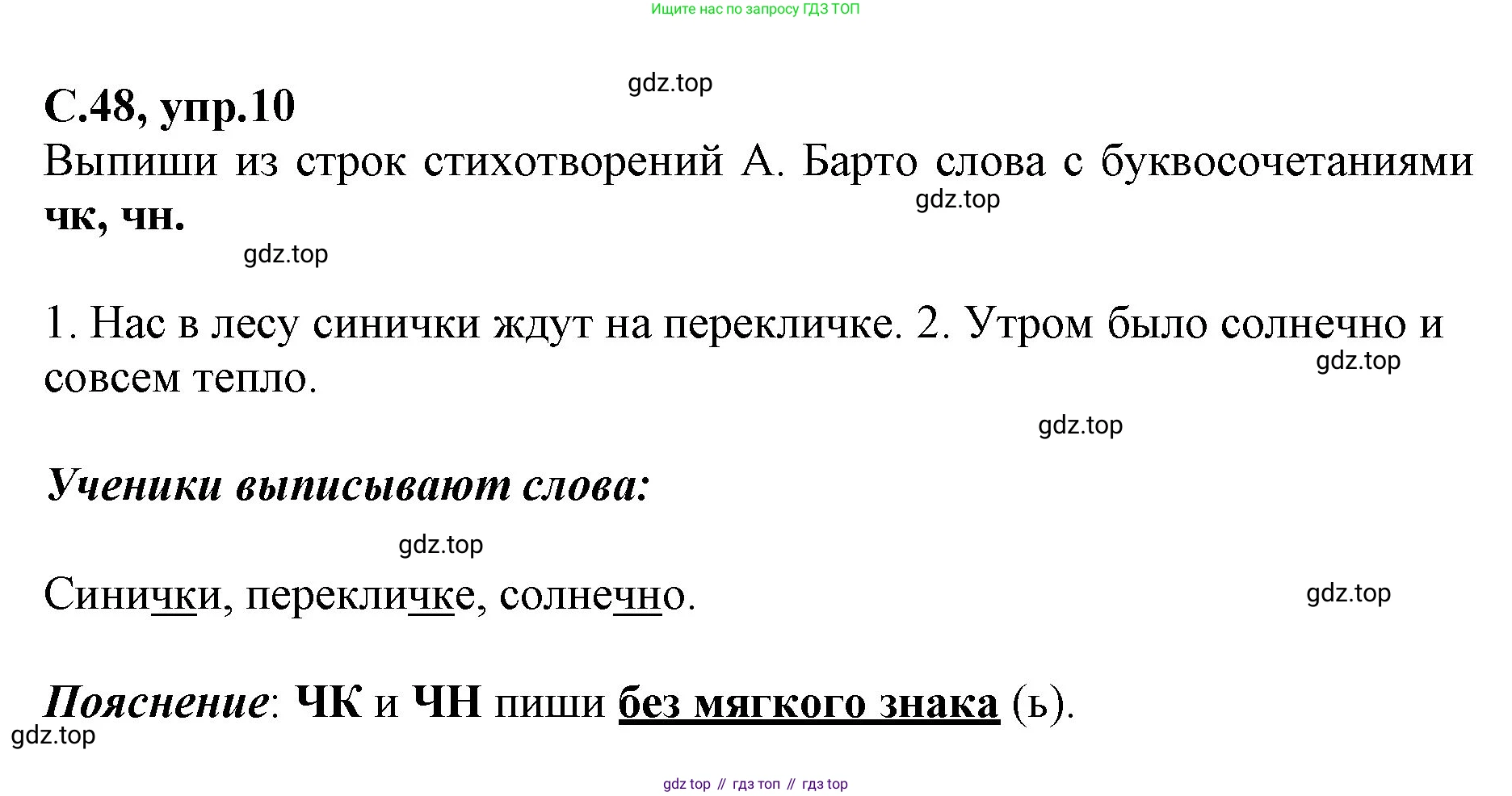 Ищите нас по запросу ГДЗ ТОП

С.48, упр.10

Выпиши из строк стихотворений А. Барто слова с буквосочетаниями чк, чн.

1. Нас в лесу синички ждут на перекличке. 2. Утром было солнечно и совсем тепло.

Ученики выписывают слова:

Синички, перекличке, солнечно.

Пояснение: ЧК и ЧН пиши без мягкого знака (ь).

gdz top // гдз топ // гдз top

gdz.top